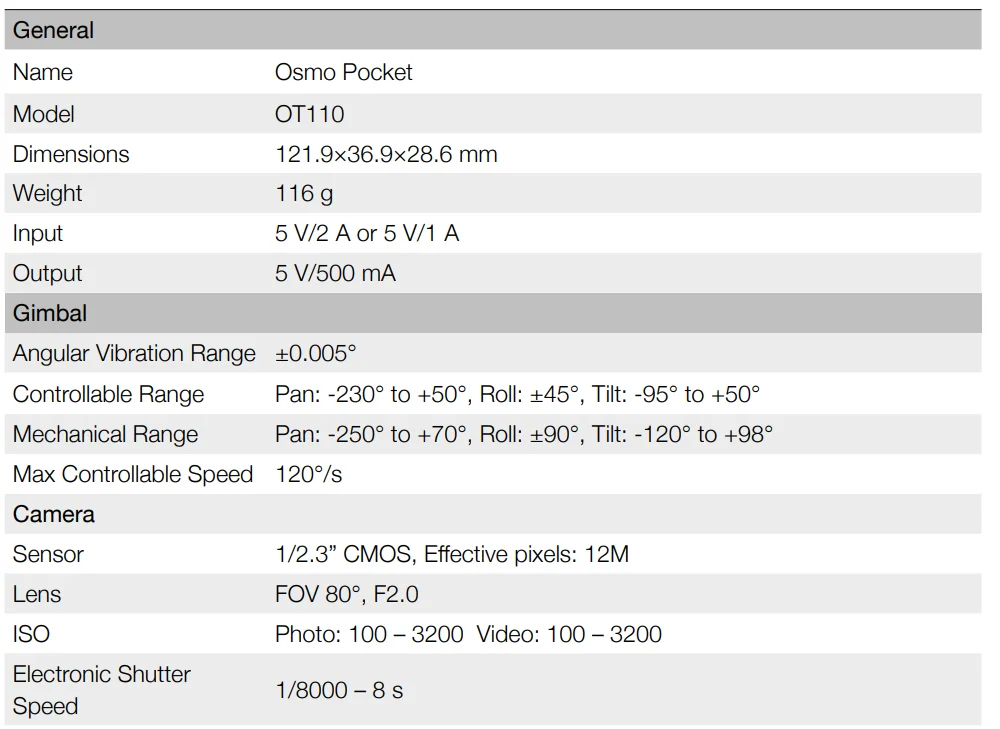 | General | |
|---|---|
| Name | Osmo Pocket |
| Model | OT110 |
| Dimensions | 121.9×36.9×28.6 mm |
| Weight | 116 g |
| Input | 5 V/2 A or 5 V/1 A |
| Output | 5 V/500 mA |
| Gimbal | |
| Angular Vibration Range | ±0.005° |
| Controllable Range | Pan: -230° to +50°, Roll: ±45°, Tilt: -95° to +50° |
| Mechanical Range | Pan: -250° to +70°, Roll: ±90°, Tilt: -120° to +98° |
| Max Controllable Speed | 120°/s |
| Camera | |
| Sensor | 1/2.3” CMOS, Effective pixels: 12M |
| Lens | FOV 80°, F2.0 |
| ISO | Photo: 100 – 3200 Video: 100 – 3200 |
| Electronic Shutter Speed | 1/8000 – 8 s |